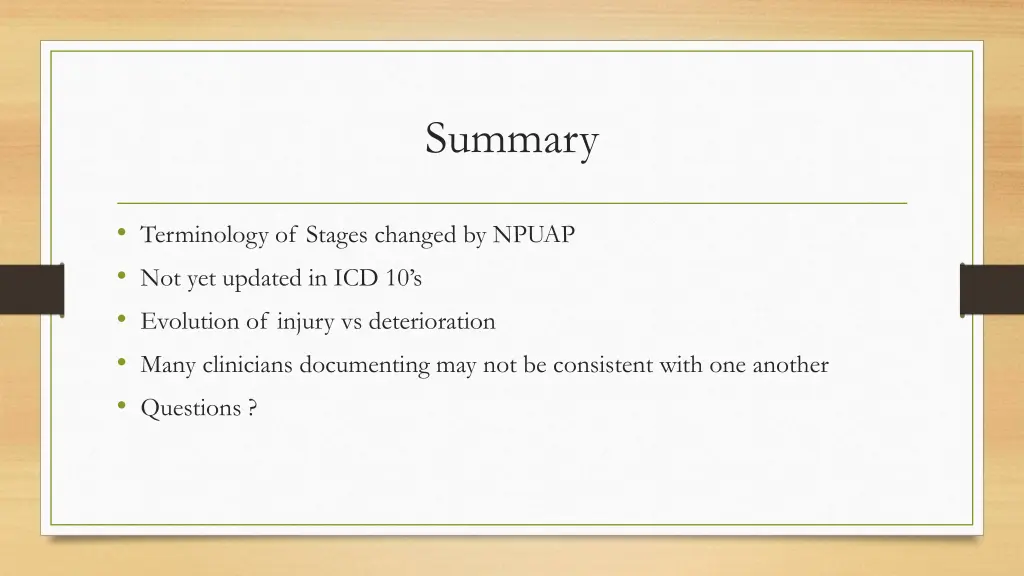 Summary

• Terminology of Stages changed by NPUAP
• Not yet updated in ICD 10's
• Evolution of injury vs deterioration
• Many clinicians documenting may not be consistent with one another
• Questions ?